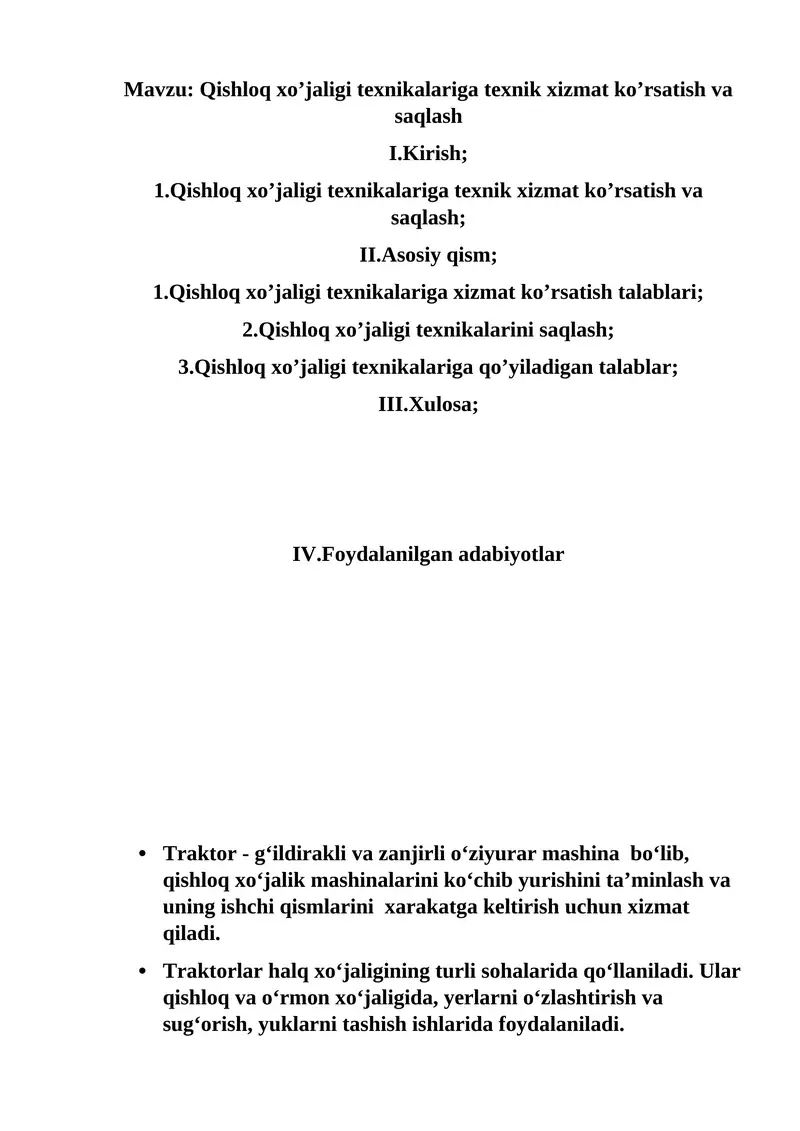 Mavzu: Qishloq xo’jaligi texnikalariga texnik xizmat ko’rsatish va saqlash

I.Kirish;

1.Qishloq xo’jaligi texnikalariga texnik xizmat ko’rsatish va saqlash;

II.Asosiy qism;

1.Qishloq xo’jaligi texnikalariga xizmat ko’rsatish talablari;

2.Qishloq xo’jaligi texnikalarini saqlash;

3.Qishloq xo’jaligi texnikalariga qo’yiladigan talablar;

III.Xulosa;

IV.Foydalanilgan adabiyotlar

• Traktor - g‘ildirakli va zanjirli o‘ziyurar mashina bo‘lib, qishloq xo‘jalik mashinalarini ko‘chib yurishini ta’minlash va uning ishchi qismlarini xarakatga keltirish uchun xizmat qiladi.

• Traktorlar halq xo‘jaligining turli sohalarida qo‘llaniladi. Ular qishloq va o‘rmon xo‘jaligida, yerlarni o‘zlashtirish va sug‘orish, yuklarni tashish ishlarida foydalaniladi.